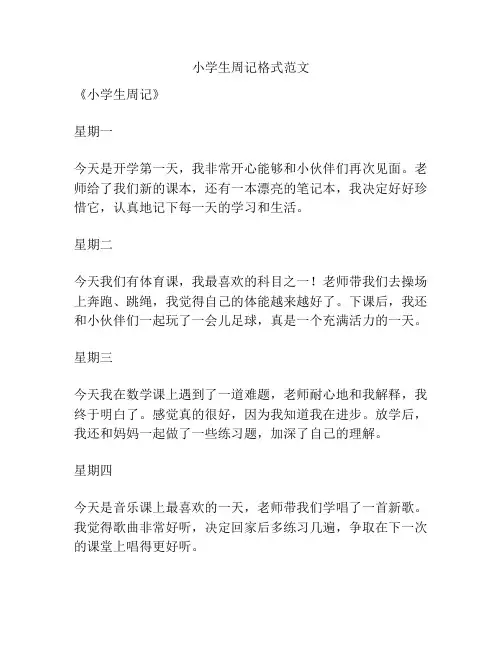 小学生周记格式范文

《小学生周记》

星期一

今天是开学第一天，我非常开心能够和小伙伴们再次见面。老师给了我们新的课本，还有一本漂亮的笔记本，我决定好好珍惜它，认真地记下每一天的学习和生活。

星期二

今天我们有体育课，我最喜欢的科目之一！老师带我们去操场上奔跑、跳绳，我觉得自己的体能越来越好了。下课后，我还和小伙伴们一起玩了一会儿足球，真是一个充满活力的一天。

星期三

今天我在数学课上遇到了一道难题，老师耐心地和我解释，我终于明白了。感觉真的很好，因为我知道我在进步。放学后，我还和妈妈一起做了一些练习题，加深了自己的理解。

星期四

今天是音乐课上最喜欢的一天，老师带我们学唱了一首新歌。我觉得歌曲非常好听，决定回家后多练习几遍，争取在下一次的课堂上唱得更好听。